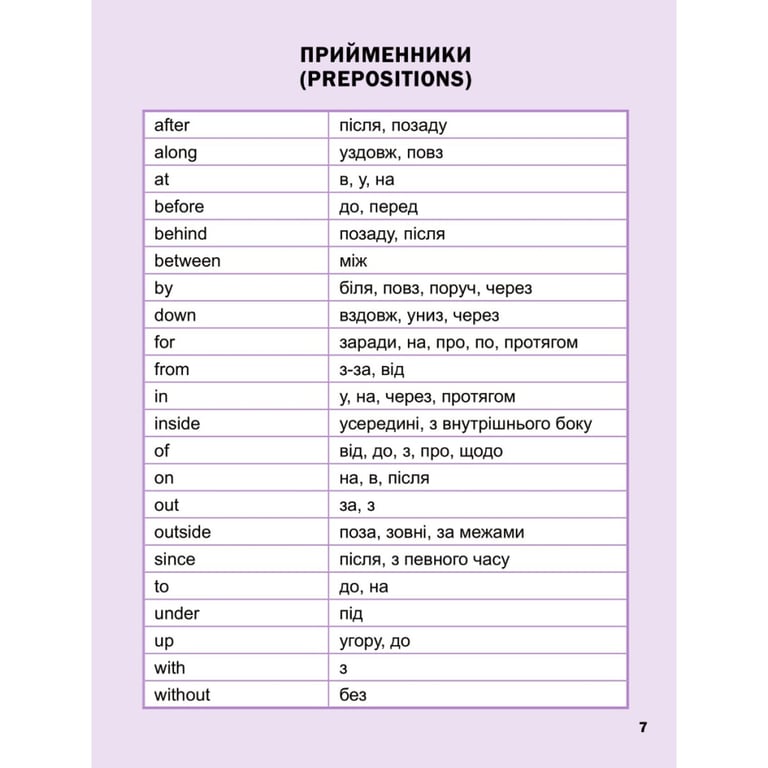 ПРИЙМЕННИКИ
(PREPOSITIONS)

| after | після, позаду |
|---|---|
| along | уздовж, повз |
| at | в, у, на |
| before | до, перед |
| behind | позаду, після |
| between | між |
| by | біля, повз, поруч, через |
| down | вздовж, униз, через |
| for | заради, на, про, по, протягом |
| from | з-за, від |
| in | у, на, через, протягом |
| inside | усередині, з внутрішнього боку |
| of | від, до, з, про, щодо |
| on | на, в, після |
| out | за, з |
| outside | поза, зовні, за межами |
| since | після, з певного часу |
| to | до, на |
| under | під |
| up | угору, до |
| with | з |
| without | без |

7